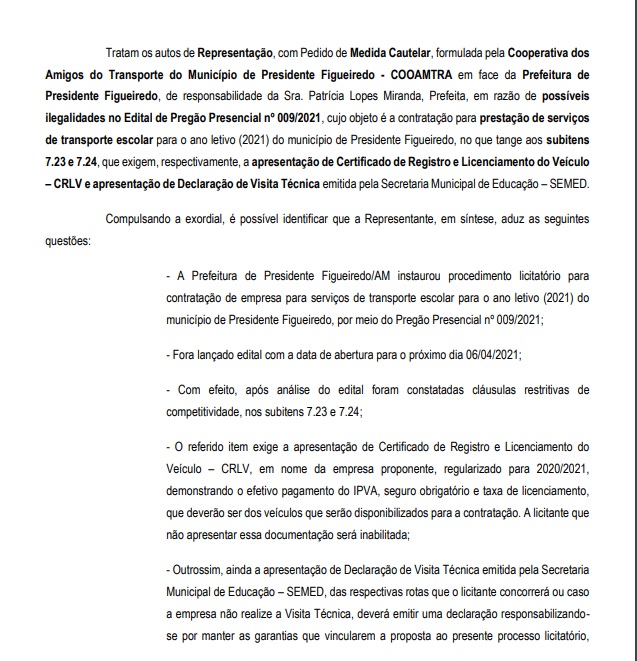 Tratam os autos de Representação, com Pedido de Medida Cautelar, formulada pela Cooperativa dos Amigos do Transporte do Município de Presidente Figueiredo - COOAMTRA em face da Prefeitura de Presidente Figueiredo, de responsabilidade da Sra. Patrícia Lopes Miranda, Prefeita, em razão de possíveis ilegalidades no Edital de Pregão Presencial nº 009/2021, cujo objeto é a contratação para prestação de serviços de transporte escolar para o ano letivo (2021) do município de Presidente Figueiredo, no que tange aos subitens 7.23 e 7.24, que exigem, respectivamente, a apresentação de Certificado de Registro e Licenciamento do Veículo – CRLV e apresentação de Declaração de Visita Técnica emitida pela Secretaria Municipal de Educação – SEMED.

Compulsando a exordial, é possível identificar que a Representante, em síntese, aduz as seguintes questões:

- A Prefeitura de Presidente Figueiredo/AM instaurou procedimento licitatório para contratação de empresa para serviços de transporte escolar para o ano letivo (2021) do município de Presidente Figueiredo, por meio do Pregão Presencial nº 009/2021;

- Fora lançado edital com a data de abertura para o próximo dia 06/04/2021;

- Com efeito, após análise do edital foram constatadas cláusulas restritivas de competitividade, nos subitens 7.23 e 7.24;

- O referido item exige a apresentação de Certificado de Registro e Licenciamento do Veículo – CRLV, em nome da empresa proponente, regularizado para 2020/2021, demonstrando o efetivo pagamento do IPVA, seguro obrigatório e taxa de licenciamento, que deverão ser dos veículos que serão disponibilizados para a contratação. A licitante que não apresentar essa documentação será inabilitada;

- Outrossim, ainda a apresentação de Declaração de Visita Técnica emitida pela Secretaria Municipal de Educação – SEMED, das respectivas rotas que o licitante concorrerá ou caso a empresa não realize a Visita Técnica, deverá emitir uma declaração responsabilizando-se por manter as garantias que vincularem a proposta ao presente processo licitatório,